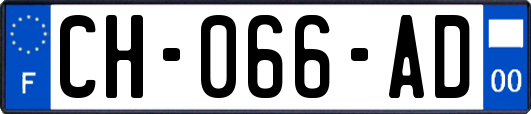 F
CH-066-AD
00